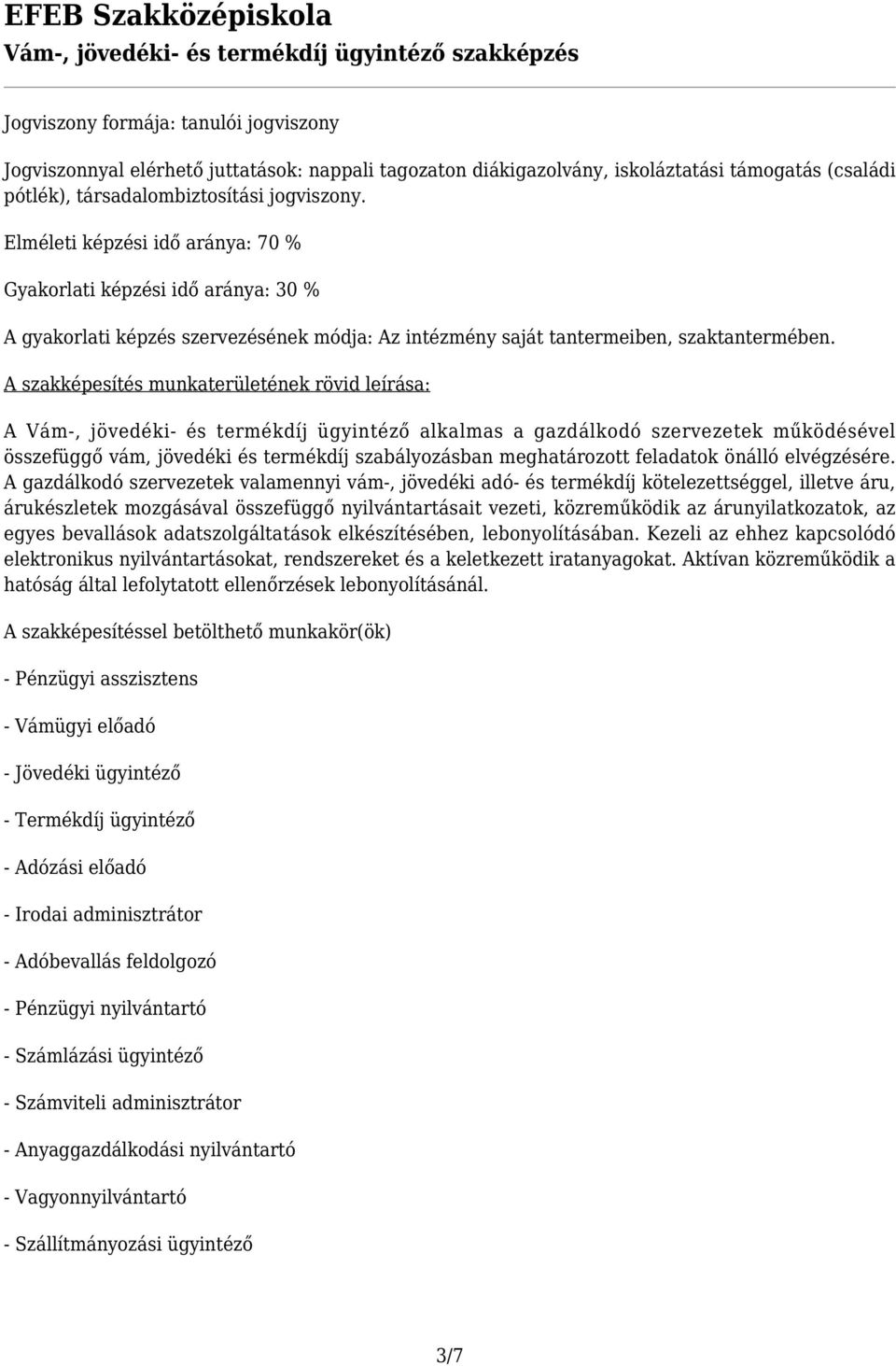 EFEB Szakközépiskola
Vám-, jövedéki- és termékdíj ügyintéző szakképzés

Jogviszony formája: tanulói jogviszony

Jogviszonnyal elérhető juttatások: nappali tagozaton diákigazolvány, iskoláztatási támogatás (családi pótlék), társadalombiztosítási jogviszony.

Elméleti képzési idő aránya: 70 %

Gyakorlati képzési idő aránya: 30 %

A gyakorlati képzés szervezésének módja: Az intézmény saját tantermeiben, szaktantermében.

A szakképesítés munkaterületének rövid leírása:

A Vám-, jövedéki- és termékdíj ügyintéző alkalmas a gazdálkodó szervezetek működésével összefüggő vám, jövedéki és termékdíj szabályozásban meghatározott feladatok önálló elvégzésére. A gazdálkodó szervezetek valamennyi vám-, jövedéki adó- és termékdíj kötelezettséggel, illetve áru, árukészletek mozgásával összefüggő nyilvántartásait vezeti, közreműködik az árunyilatkozatok, az egyes bevallások adatszolgáltatások elkészítésében, lebonyolításában. Kezeli az ehhez kapcsolódó elektronikus nyilvántartásokat, rendszereket és a keletkezett iratanyagokat. Aktívan közreműködik a hatóság által lefolytatott ellenőrzések lebonyolításánál.

A szakképesítéssel betölthető munkakör(ök)

- Pénzügyi asszisztens

- Vámügyi előadó

- Jövedéki ügyintéző

- Termékdíj ügyintéző

- Adózási előadó

- Irodai adminisztrátor

- Adóbevallás feldolgozó

- Pénzügyi nyilvántartó

- Számlázási ügyintéző

- Számviteli adminisztrátor

- Anyaggazdálkodási nyilvántartó

- Vagyonnyilvántartó

- Szállítmányozási ügyintéző

3/7